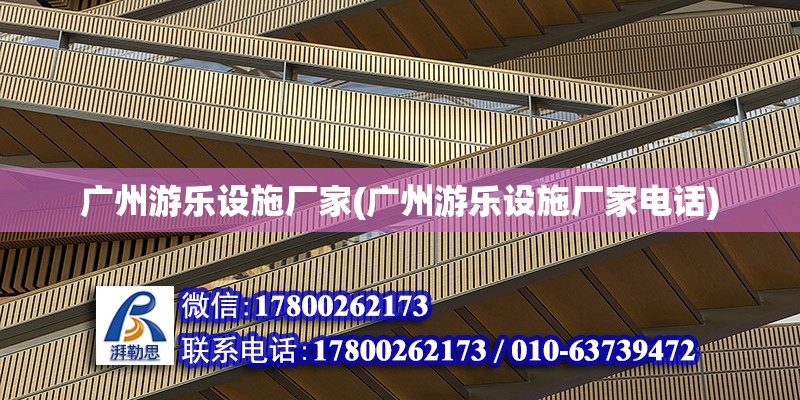 广州游乐设施厂家(广州游乐设施厂家电话)

湃勒思

微信:17800262173

联系电话:17800262173 / 010-63739472